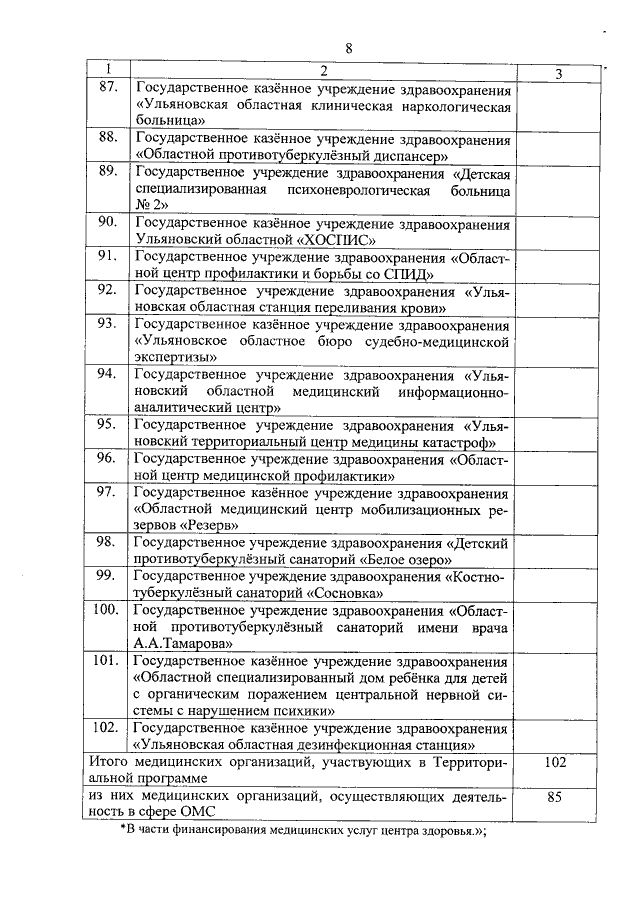 8

| 1 | 2 | 3 |
|---|---|---|
| 87. | Государственное казённое учреждение здравоохранения «Ульяновская областная клиническая наркологическая больница» | |
| 88. | Государственное казённое учреждение здравоохранения «Областной противотуберкулёзный диспансер» | |
| 89. | Государственное учреждение здравоохранения «Детская специализированная психоневрологическая больница № 2» | |
| 90. | Государственное казённое учреждение здравоохранения Ульяновский областной «ХОСПИС» | |
| 91. | Государственное учреждение здравоохранения «Областной центр профилактики и борьбы со СПИД» | |
| 92. | Государственное учреждение здравоохранения «Ульяновская областная станция переливания крови» | |
| 93. | Государственное казённое учреждение здравоохранения «Ульяновское областное бюро судебно-медицинской экспертизы» | |
| 94. | Государственное учреждение здравоохранения «Ульяновский областной медицинский информационно-аналитический центр» | |
| 95. | Государственное учреждение здравоохранения «Ульяновский территориальный центр медицины катастроф» | |
| 96. | Государственное учреждение здравоохранения «Областной центр медицинской профилактики» | |
| 97. | Государственное казённое учреждение здравоохранения «Областной медицинский центр мобилизационных резервов «Резерв» | |
| 98. | Государственное учреждение здравоохранения «Детский противотуберкулёзный санаторий «Белое озеро» | |
| 99. | Государственное учреждение здравоохранения «Костно-туберкулёзный санаторий «Сосновка» | |
| 100. | Государственное учреждение здравоохранения «Областной противотуберкулёзный санаторий имени врача А.А.Тамарова» | |
| 101. | Государственное казённое учреждение здравоохранения «Областной специализированный дом ребёнка для детей с органическим поражением центральной нервной системы с нарушением психики» | |
| 102. | Государственное казённое учреждение здравоохранения «Ульяновская областная дезинфекционная станция» | |
| Итого медицинских организаций, участвующих в Территориальной программе | | 102 |
| из них медицинских организаций, осуществляющих деятельность в сфере ОМС | | 85 |

*В части финансирования медицинских услуг центра здоровья.»;